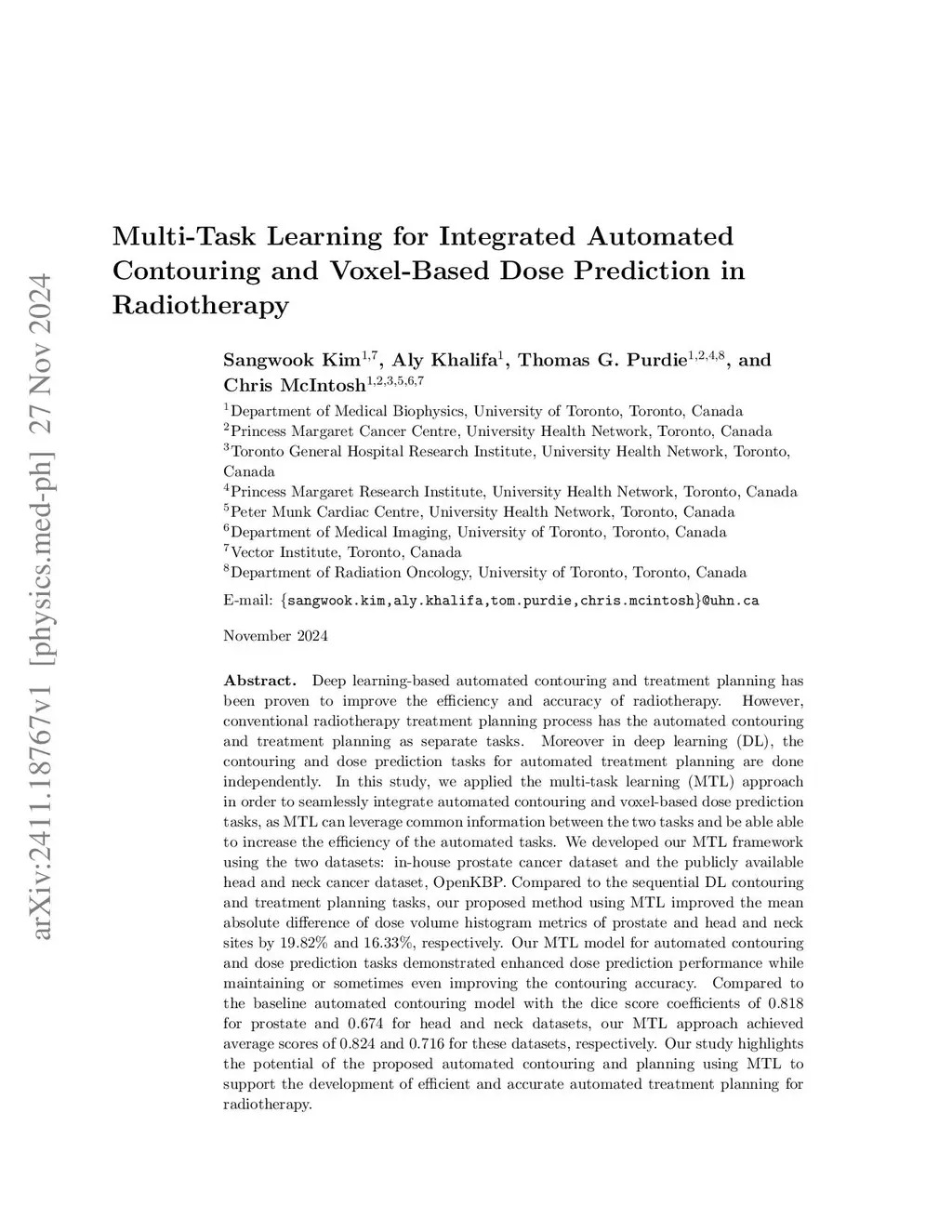 arXiv:2411.18767v1 [physics.med-ph] 27 Nov 2024

Multi-Task Learning for Integrated Automated Contouring and Voxel-Based Dose Prediction in Radiotherapy

Sangwook Kim$^{1,7}$, Aly Khalifa$^{1}$, Thomas G. Purdie$^{1,2,4,8}$, and Chris McIntosh$^{1,2,3,5,6,7}$

$^{1}$Department of Medical Biophysics, University of Toronto, Toronto, Canada
$^{2}$Princess Margaret Cancer Centre, University Health Network, Toronto, Canada
$^{3}$Toronto General Hospital Research Institute, University Health Network, Toronto, Canada
$^{4}$Princess Margaret Research Institute, University Health Network, Toronto, Canada
$^{5}$Peter Munk Cardiac Centre, University Health Network, Toronto, Canada
$^{6}$Department of Medical Imaging, University of Toronto, Toronto, Canada
$^{7}$Vector Institute, Toronto, Canada
$^{8}$Department of Radiation Oncology, University of Toronto, Toronto, Canada

E-mail: {sangwook.kim,aly.khalifa,tom.purdie,chris.mcintosh}@uhn.ca

November 2024

Abstract. Deep learning-based automated contouring and treatment planning has been proven to improve the efficiency and accuracy of radiotherapy. However, conventional radiotherapy treatment planning process has the automated contouring and treatment planning as separate tasks. Moreover in deep learning (DL), the contouring and dose prediction tasks for automated treatment planning are done independently. In this study, we applied the multi-task learning (MTL) approach in order to seamlessly integrate automated contouring and voxel-based dose prediction tasks, as MTL can leverage common information between the two tasks and be able able to increase the efficiency of the automated tasks. We developed our MTL framework using the two datasets: in-house prostate cancer dataset and the publicly available head and neck cancer dataset, OpenKBP. Compared to the sequential DL contouring and treatment planning tasks, our proposed method using MTL improved the mean absolute difference of dose volume histogram metrics of prostate and head and neck sites by 19.82% and 16.33%, respectively. Our MTL model for automated contouring and dose prediction tasks demonstrated enhanced dose prediction performance while maintaining or sometimes even improving the contouring accuracy. Compared to the baseline automated contouring model with the dice score coefficients of 0.818 for prostate and 0.674 for head and neck datasets, our MTL approach achieved average scores of 0.824 and 0.716 for these datasets, respectively. Our study highlights the potential of the proposed automated contouring and planning using MTL to support the development of efficient and accurate automated treatment planning for radiotherapy.